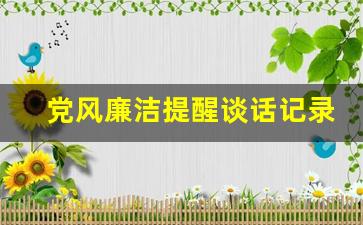 党风廉洁提醒谈话记录